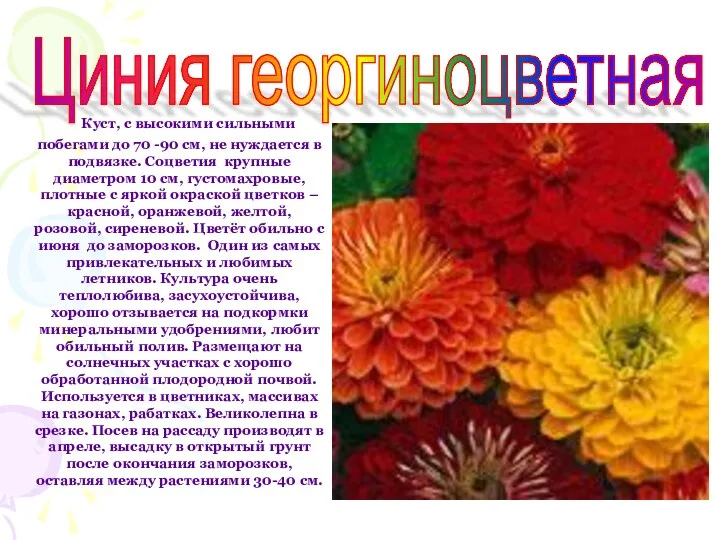 Циния георгиноцветная

Куст, с высокими сильными побегами до 70 -90 см, не нуждается в подвязке. Соцветия крупные диаметром 10 см, густомахровые, плотные с яркой окраской цветков – красной, оранжевой, желтой, розовой, сиреневой. Цветёт обильно с июня до заморозков. Один из самых привлекательных и любимых летников. Культура очень теплолюбива, засухоустойчива, хорошо отзывается на подкормки минеральными удобрениями, любит обильный полив. Размещают на солнечных участках с хорошо обработанной плодородной почвой. Используется в цветниках, массивах на газонах, рабатках. Великолепна в срезке. Посев на рассаду производят в апреле, высадку в открытый грунт после окончания заморозков, оставляя между растениями 30-40 см.